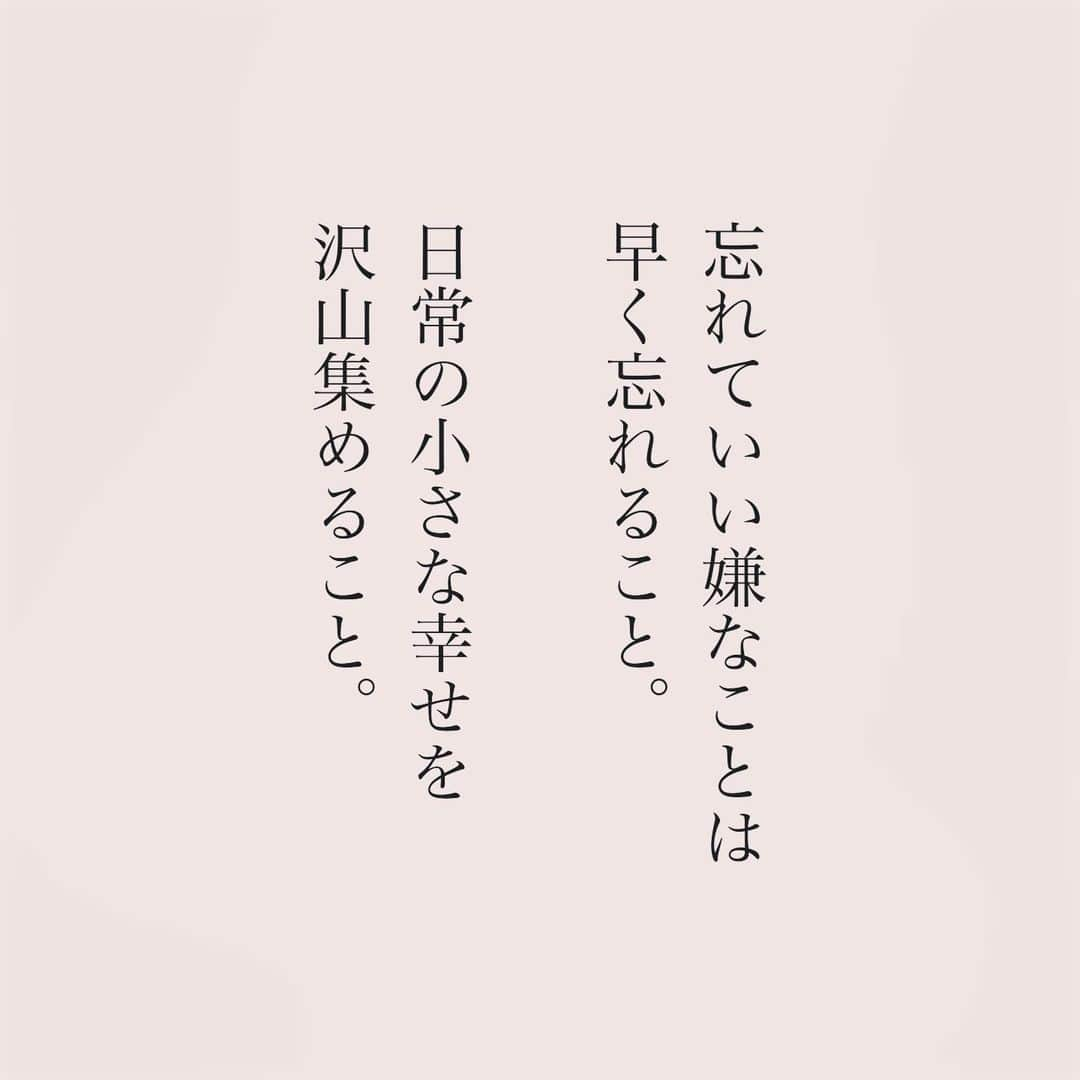 忘れていい嫌なことは
早く忘れること。

日常の小さな幸せを
沢山集めること。